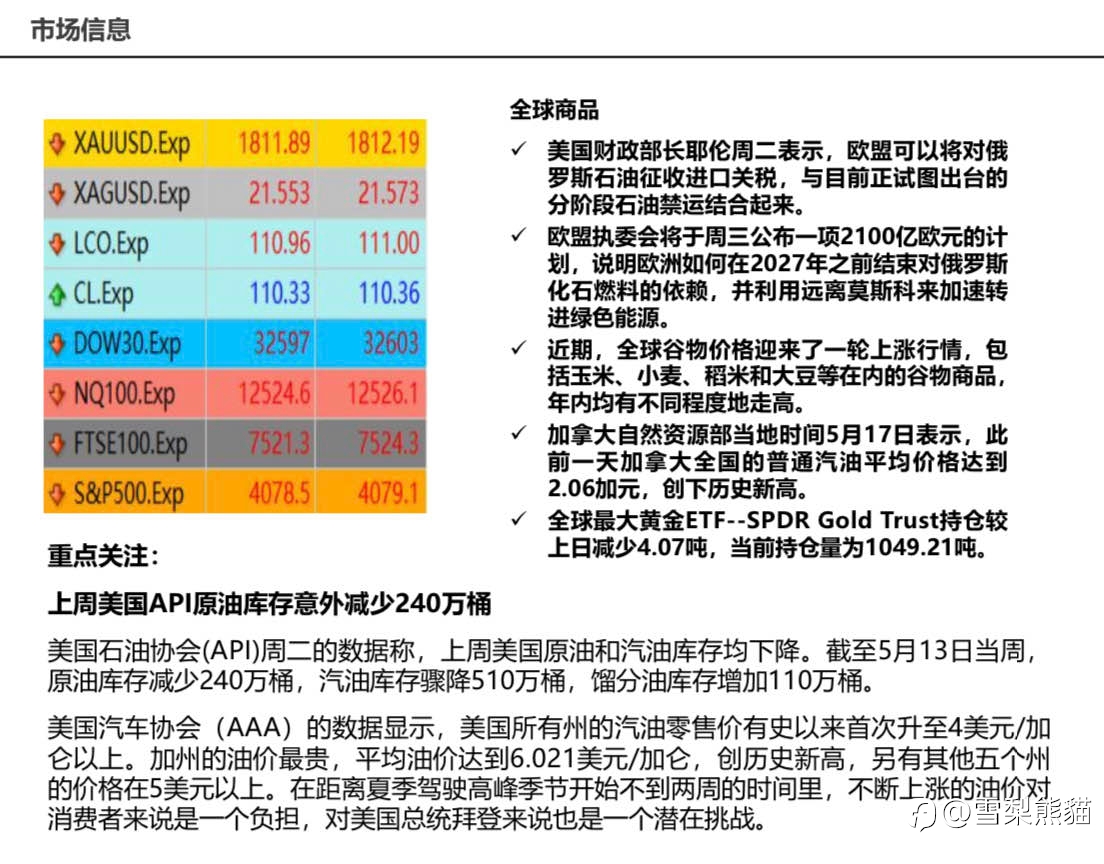 市场信息

| XAUUSD.Exp | 1811.89 | 1812.19 |
|---|---|---|
| XAGUSD.Exp | 21.553 | 21.573 |
| LCO.Exp | 110.96 | 111.00 |
| CL.Exp | 110.33 | 110.36 |
| DOW30.Exp | 32597 | 32603 |
| NQ100.Exp | 12524.6 | 12526.1 |
| FTSE100.Exp | 7521.3 | 7524.3 |
| S&P500.Exp | 4078.5 | 4079.1 |

全球商品

✓ 美国财政部长耶伦周二表示，欧盟可以将对俄罗斯石油征收进口关税，与目前正试图出台的分阶段石油禁运结合起来。

✓ 欧盟执委会将于周三公布一项2100亿欧元的计划，说明欧洲如何在2027年之前结束对俄罗斯化石燃料的依赖，并利用远离莫斯科来加速转进绿色能源。

✓ 近期，全球谷物价格迎来了一轮上涨行情，包括玉米、小麦、稻米和大豆等在内的谷物商品，年内均有不同程度地走高。

✓ 加拿大自然资源部当地时间5月17日表示，此前一天加拿大全国的普通汽油平均价格达到2.06加元，创下历史新高。

✓ 全球最大黄金ETF--SPDR Gold Trust持仓较上日减少4.07吨，当前持仓量为1049.21吨。

重点关注：

上周美国API原油库存意外减少240万桶

美国石油协会(API)周二的数据称，上周美国原油和汽油库存均下降。截至5月13日当周，原油库存减少240万桶，汽油库存骤降510万桶，馏分油库存增加110万桶。

美国汽车协会（AAA）的数据显示，美国所有州的汽油零售价有史以来首次升至4美元/加仑以上。加州的油价最贵，平均油价达到6.021美元/加仑，创历史新高，另有其他五个州的价格在5美元以上。在距离夏季驾驶高峰季节开始不到两周的时间里，不断上涨的油价对消费者来说是一个负担，对美国总统拜登来说也是一个潜在挑战。

@雪梨熊貓